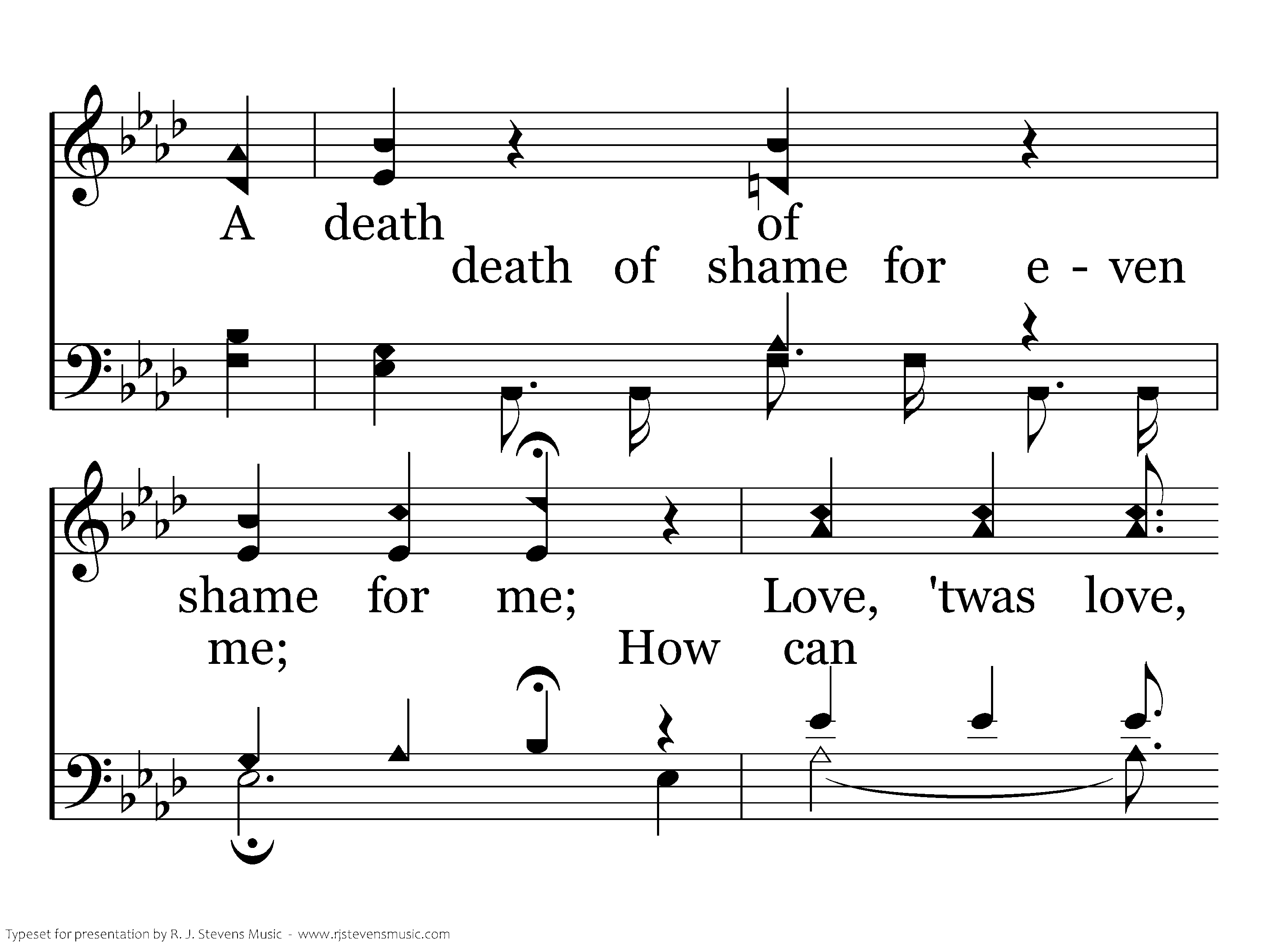 A death of

death of shame for e - ven

shame for me; Love, 'twas love,

me; How can

Typeset for presentation by R. J. Stevens Music - www.rjstevensmusic.com